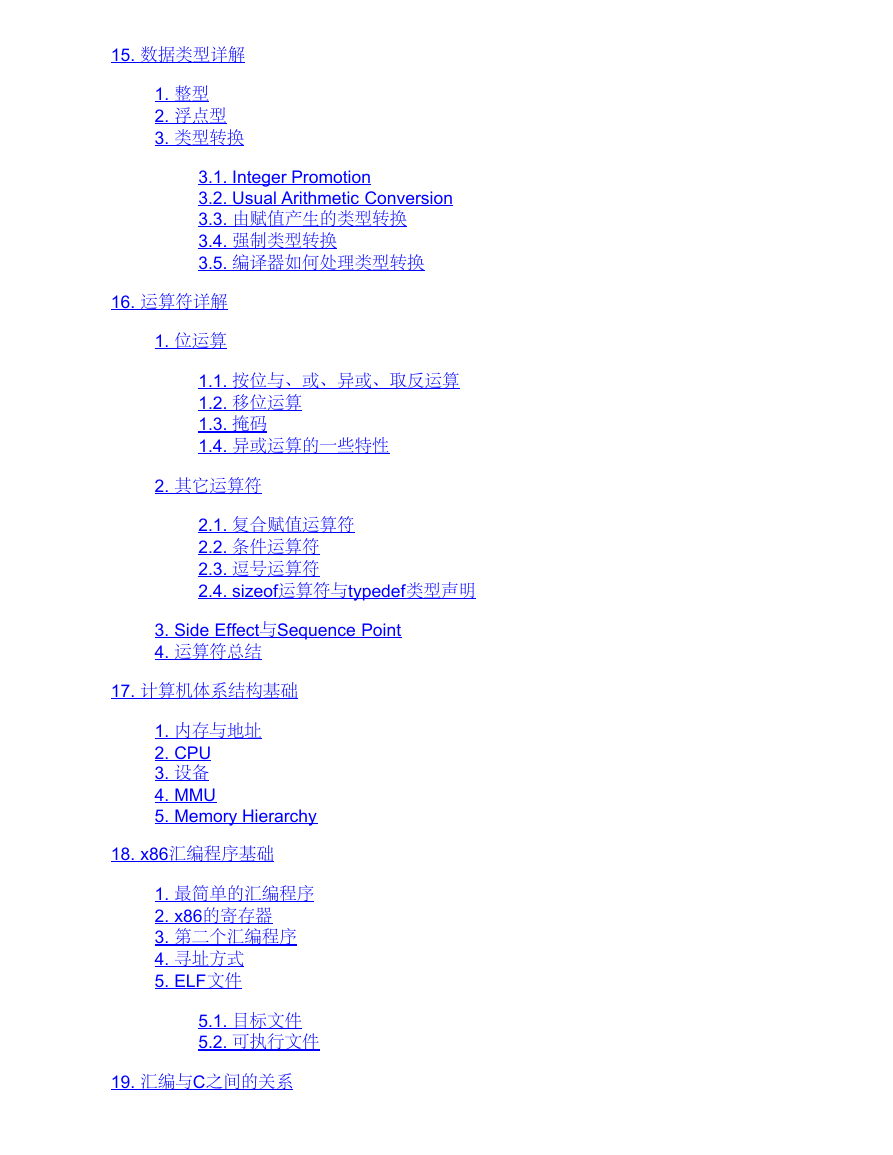 15. 数据类型详解

1. 整型
2. 浮点型
3. 类型转换

3.1. Integer Promotion
3.2. Usual Arithmetic Conversion
3.3. 由赋值产生的类型转换
3.4. 强制类型转换
3.5. 编译器如何处理类型转换

16. 运算符详解

1. 位运算

1.1. 按位与、或、异或、取反运算
1.2. 移位运算
1.3. 掩码
1.4. 异或运算的一些特性

2. 其它运算符

2.1. 复合赋值运算符
2.2. 条件运算符
2.3. 逗号运算符
2.4. sizeof运算符与typedef类型声明

3. Side Effect与Sequence Point
4. 运算符总结

17. 计算机体系结构基础

1. 内存与地址
2. CPU
3. 设备
4. MMU
5. Memory Hierarchy

18. x86汇编程序基础

1. 最简单的汇编程序
2. x86的寄存器
3. 第二个汇编程序
4. 寻址方式
5. ELF文件

5.1. 目标文件
5.2. 可执行文件

19. 汇编与C之间的关系